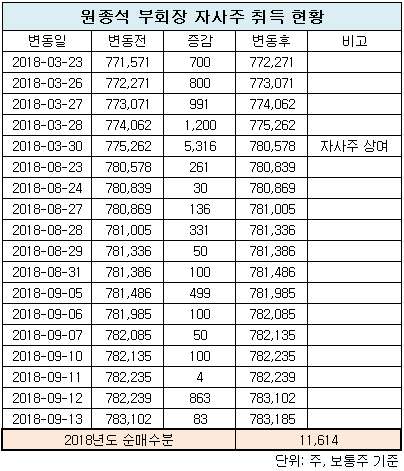 원종석 부회장 자사주 취득 현황

| 변동일 | 변동전 | 증감 | 변동후 | 비고 |
|---|---|---|---|---|
| 2018-03-23 | 771,571 | 700 | 772,271 | |
| 2018-03-26 | 772,271 | 800 | 773,071 | |
| 2018-03-27 | 773,071 | 991 | 774,062 | |
| 2018-03-28 | 774,062 | 1,200 | 775,262 | |
| 2018-03-30 | 775,262 | 5,316 | 780,578 | 자사주 상여 |
| 2018-08-23 | 780,578 | 261 | 780,839 | |
| 2018-08-24 | 780,839 | 30 | 780,869 | |
| 2018-08-27 | 780,869 | 136 | 781,005 | |
| 2018-08-28 | 781,005 | 331 | 781,336 | |
| 2018-08-29 | 781,336 | 50 | 781,386 | |
| 2018-08-31 | 781,386 | 100 | 781,486 | |
| 2018-09-05 | 781,486 | 499 | 781,985 | |
| 2018-09-06 | 781,985 | 100 | 782,085 | |
| 2018-09-07 | 782,085 | 50 | 782,135 | |
| 2018-09-10 | 782,135 | 100 | 782,235 | |
| 2018-09-11 | 782,235 | 4 | 782,239 | |
| 2018-09-12 | 782,239 | 863 | 783,102 | |
| 2018-09-13 | 783,102 | 83 | 783,185 | |
| 2018년도 순매수분 | | | 11,614 | |

단위: 주, 보통주 기준